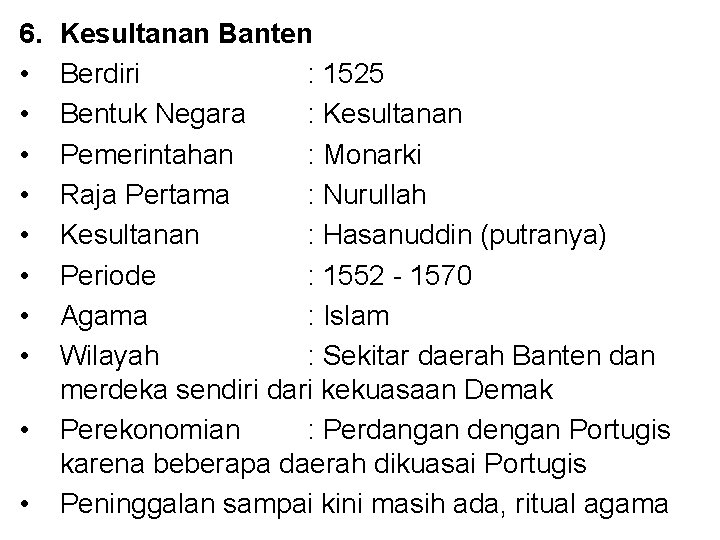 6. Kesultanan Banten

• Berdiri : 1525
• Bentuk Negara : Kesultanan
• Pemerintahan : Monarki
• Raja Pertama : Nurullah
• Kesultanan : Hasanuddin (putranya)
• Periode : 1552 - 1570
• Agama : Islam
• Wilayah : Sekitar daerah Banten dan merdeka sendiri dari kekuasaan Demak
• Perekonomian : Perdangan dengan Portugis karena beberapa daerah dikuasai Portugis
• Peninggalan sampai kini masih ada, ritual agama